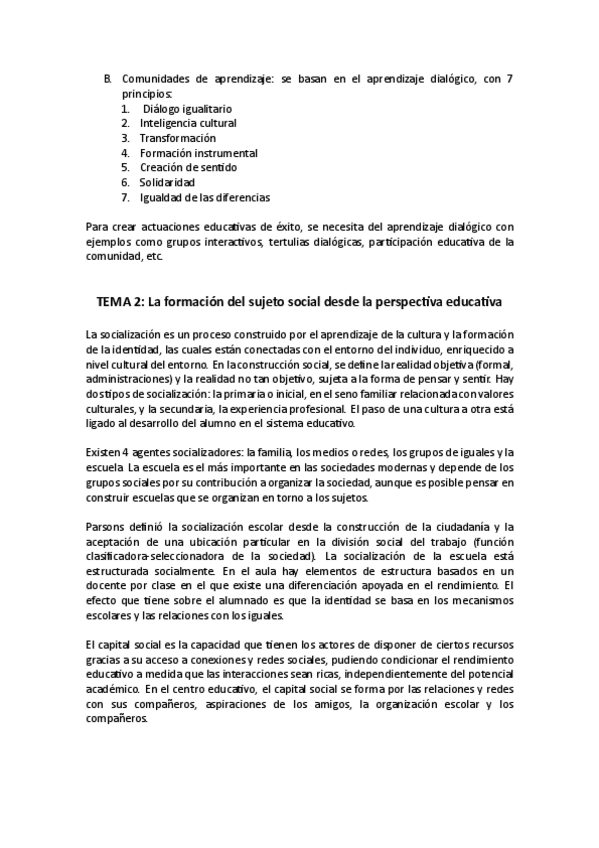 B. Comunidades de aprendizaje: se basan en el aprendizaje dialógico, con 7 principios:
1. Diálogo igualitario
2. Inteligencia cultural
3. Transformación
4. Formación instrumental
5. Creación de sentido
6. Solidaridad
7. Igualdad de las diferencias

Para crear actuaciones educativas de éxito, se necesita del aprendizaje dialógico con ejemplos como grupos interactivos, tertulias dialógicas, participación educativa de la comunidad, etc.

TEMA 2: La formación del sujeto social desde la perspectiva educativa

La socialización es un proceso construido por el aprendizaje de la cultura y la formación de la identidad, las cuales están conectadas con el entorno del individuo, enriquecido a nivel cultural del entorno. En la construcción social, se define la realidad objetiva (formal, administraciones) y la realidad no tan objetivo, sujeta a la forma de pensar y sentir. Hay dos tipos de socialización: la primaria o inicial, en el seno familiar relacionada con valores culturales, y la secundaria, la experiencia profesional. El paso de una cultura a otra está ligado al desarrollo del alumno en el sistema educativo.

Existen 4 agentes socializadores: la familia, los medios o redes, los grupos de iguales y la escuela. La escuela es el más importante en las sociedades modernas y depende de los grupos sociales por su contribución a organizar la sociedad, aunque es posible pensar en construir escuelas que se organizan en torno a los sujetos.

Parsons definió la socialización escolar desde la construcción de la ciudadanía y la aceptación de una ubicación particular en la división social del trabajo (función clasificadora-seleccionadora de la sociedad). La socialización de la escuela está estructurada socialmente. En el aula hay elementos de estructura basados en un docente por clase en el que existe una diferenciación apoyada en el rendimiento. El efecto que tiene sobre el alumnado es que la identidad se basa en los mecanismos escolares y las relaciones con los iguales.

El capital social es la capacidad que tienen los actores de disponer de ciertos recursos gracias a su acceso a conexiones y redes sociales, pudiendo condicionar el rendimiento educativo a medida que las interacciones sean ricas, independientemente del potencial académico. En el centro educativo, el capital social se forma por las relaciones y redes con sus compañeros, aspiraciones de los amigos, la organización escolar y los compañeros.